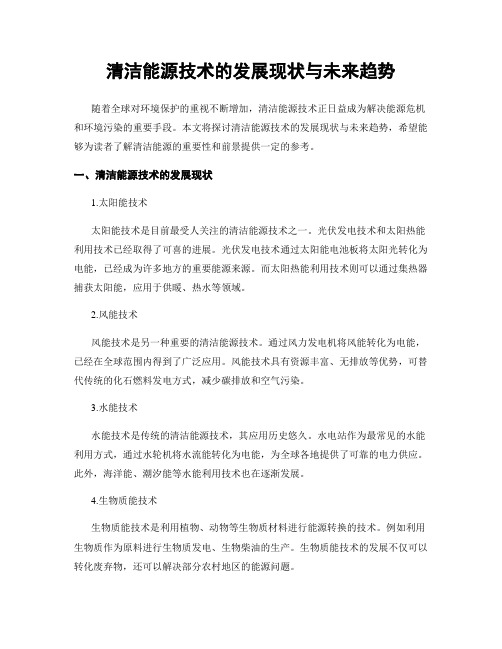 清洁能源技术的发展现状与未来趋势

随着全球对环境保护的重视不断增加，清洁能源技术正日益成为解决能源危机和环境污染的重要手段。本文将探讨清洁能源技术的发展现状与未来趋势，希望能够为读者了解清洁能源的重要性和前景提供一定的参考。

一、清洁能源技术的发展现状

1.太阳能技术

太阳能技术是目前最受人关注的清洁能源技术之一。光伏发电技术和太阳热能利用技术已经取得了可喜的进展。光伏发电技术通过太阳能电池板将太阳光转化为电能，已经成为许多地方的重要能源来源。而太阳热能利用技术则可以通过集热器捕获太阳能，应用于供暖、热水等领域。

2.风能技术

风能技术是另一种重要的清洁能源技术。通过风力发电机将风能转化为电能，已经在全球范围内得到了广泛应用。风能技术具有资源丰富、无排放等优势，可替代传统的化石燃料发电方式，减少碳排放和空气污染。

3.水能技术

水能技术是传统的清洁能源技术，其应用历史悠久。水电站作为最常见的水能利用方式，通过水轮机将水流能转化为电能，为全球各地提供了可靠的电力供应。此外，海洋能、潮汐能等水能利用技术也在逐渐发展。

4.生物质能技术

生物质能技术是利用植物、动物等生物质材料进行能源转换的技术。例如利用生物质作为原料进行生物质发电、生物柴油的生产。生物质能技术的发展不仅可以转化废弃物，还可以解决部分农村地区的能源问题。